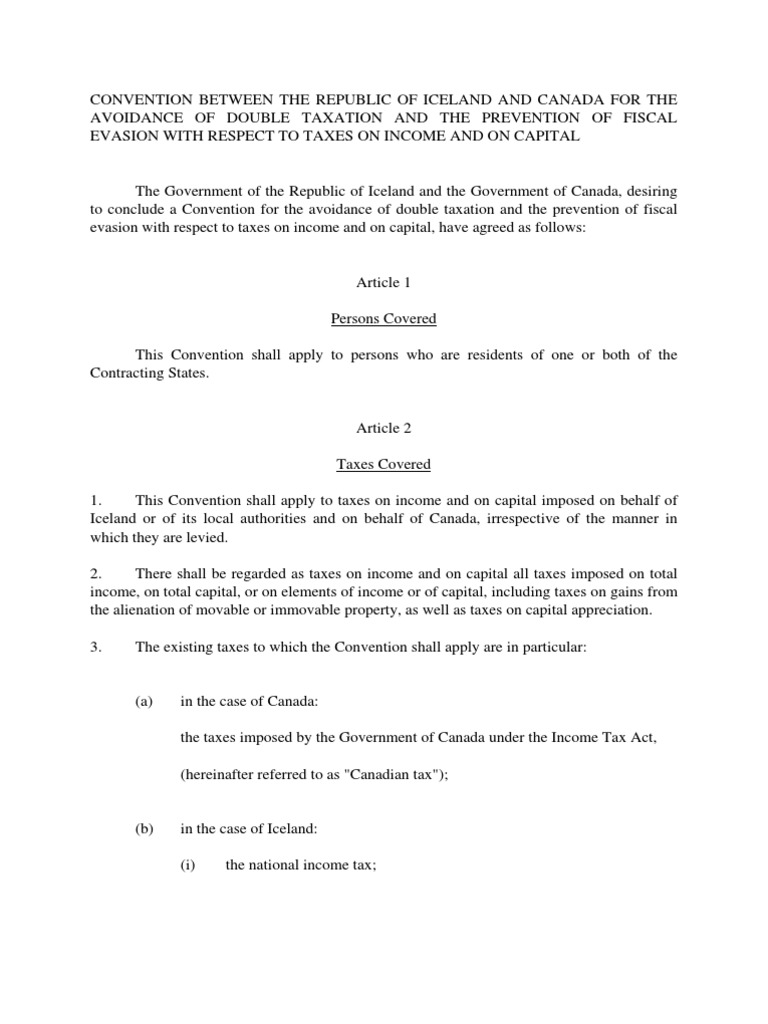 CONVENTION BETWEEN THE REPUBLIC OF ICELAND AND CANADA FOR THE AVOIDANCE OF DOUBLE TAXATION AND THE PREVENTION OF FISCAL EVASION WITH RESPECT TO TAXES ON INCOME AND ON CAPITAL

The Government of the Republic of Iceland and the Government of Canada, desiring to conclude a Convention for the avoidance of double taxation and the prevention of fiscal evasion with respect to taxes on income and on capital, have agreed as follows:

Article 1

Persons Covered

This Convention shall apply to persons who are residents of one or both of the Contracting States.

Article 2

Taxes Covered

1. This Convention shall apply to taxes on income and on capital imposed on behalf of Iceland or of its local authorities and on behalf of Canada, irrespective of the manner in which they are levied.

2. There shall be regarded as taxes on income and on capital all taxes imposed on total income, on total capital, or on elements of income or of capital, including taxes on gains from the alienation of movable or immovable property, as well as taxes on capital appreciation.

3. The existing taxes to which the Convention shall apply are in particular:

(a) in the case of Canada:

the taxes imposed by the Government of Canada under the Income Tax Act,

(hereinafter referred to as "Canadian tax");

(b) in the case of Iceland:

(i) the national income tax;